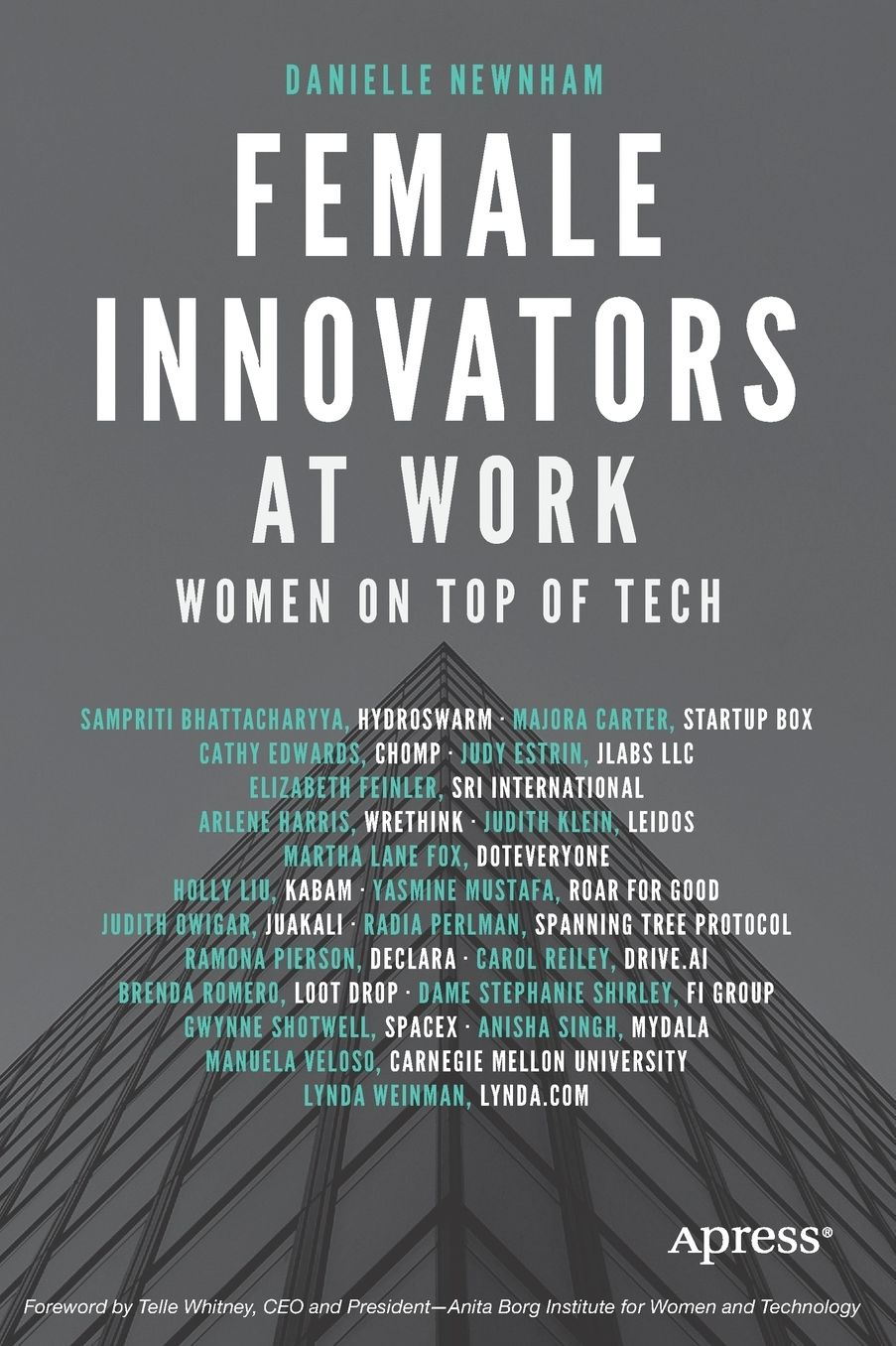 DANIELLE NEWNHAM

FEMALE INNOVATORS AT WORK

WOMEN ON TOP OF TECH

SAMPRITI BHATTACHARYYA, HYDROSWARM · MAJORA CARTER, STARTUP BOX
CATHY EDWARDS, CHOMP · JUDY ESTRIN, JLABS LLC
ELIZABETH FEINLER, SRI INTERNATIONAL
ARLENE HARRIS, WRETHINK · JUDITH KLEIN, LEIDOS
MARTHA LANE FOX, DOTEVERYONE
HOLLY LIU, KABAM · YASMINE MUSTAFA, ROAR FOR GOOD
JUDITH OWIGAR, JUAKALI · RADIA PERLMAN, SPANNING TREE PROTOCOL
RAMONA PIERSON, DECLARA · CAROL REILEY, DRIVE.AI
BRENDA ROMERO, LOOT DROP · DAME STEPHANIE SHIRLEY, FI GROUP
GWYNNE SHOTWELL, SPACEX · ANISHA SINGH, MYDALA
MANUELA VELOSO, CARNEGIE MELLON UNIVERSITY
LYNDA WEINMAN, LYNDA.COM

Apress®

Foreword by Telle Whitney, CEO and President—Anita Borg Institute for Women and Technology